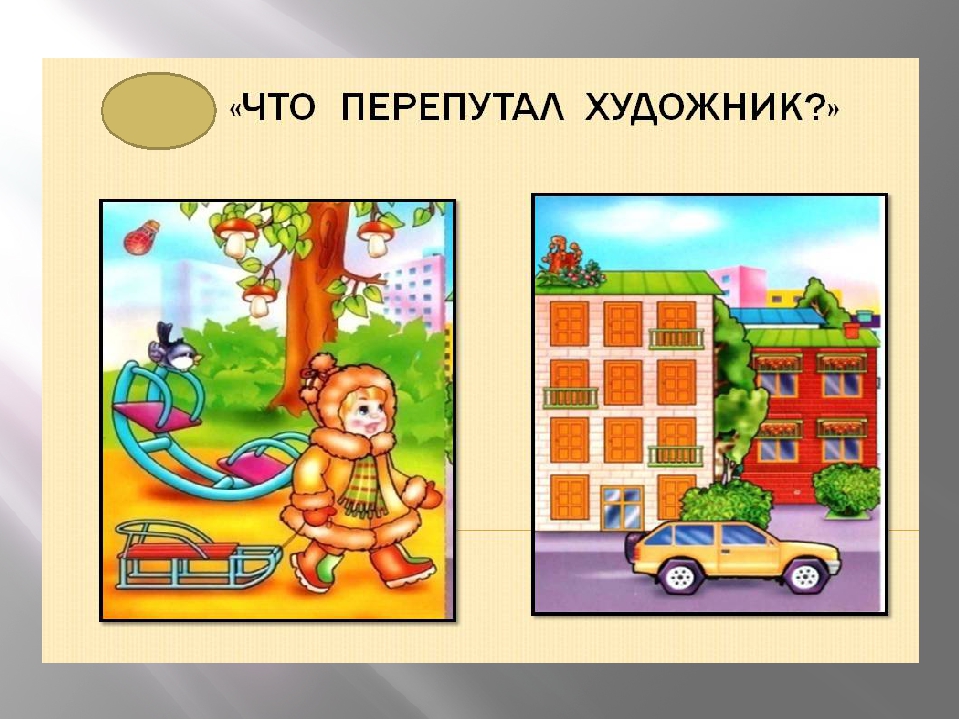 «ЧТО ПЕРЕПУТАЛ ХУДОЖНИК?»